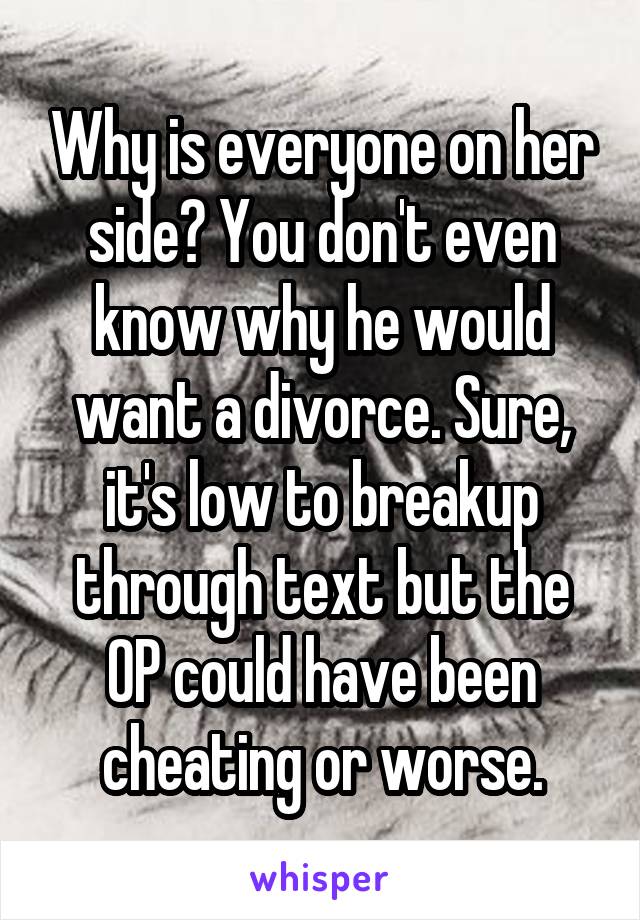 Why is everyone on her side? You don't even know why he would want a divorce. Sure, it's low to breakup through text but the OP could have been cheating or worse.

whisper